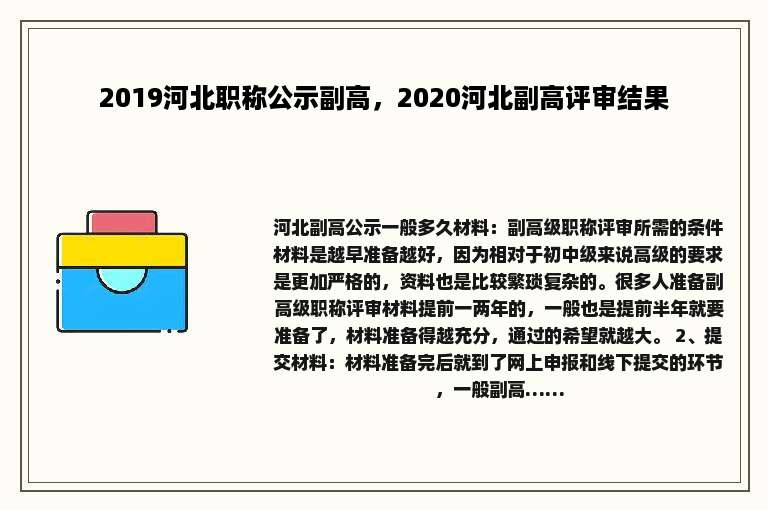 2019河北职称公示副高，2020河北副高评审结果

河北副高公示一般多久材料：副高级职称评审所需的条件材料是越早准备越好，因为相对于初中级来说高级的要求是更加严格的，资料也是比较繁琐复杂的。很多人准备副高级职称评审材料提前一两年的，一般也是提前半年就要准备了，材料准备得越充分，通过的希望就越大。 2、提交材料：材料准备完后就到了网上申报和线下提交的环节，一般副高......